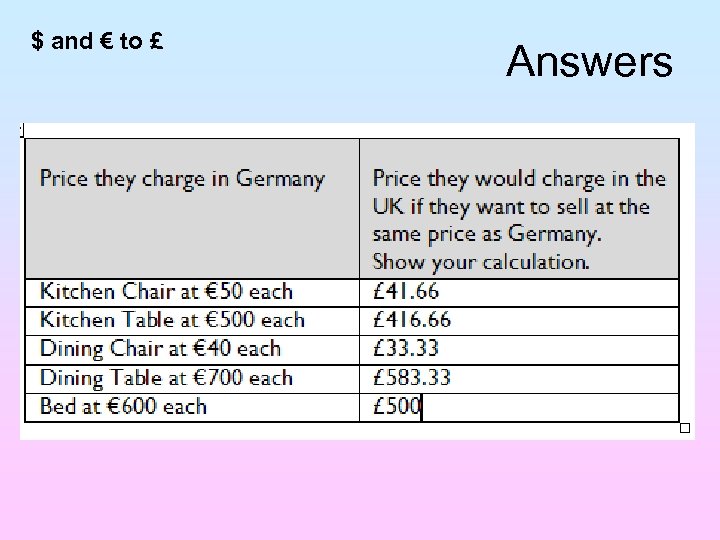 $ and € to £

Answers

| Price they charge in Germany | Price they would charge in the UK if they want to sell at the same price as Germany. Show your calculation. |
|---|---|
| Kitchen Chair at €50 each | £41.66 |
| Kitchen Table at €500 each | £416.66 |
| Dining Chair at €40 each | £33.33 |
| Dining Table at €700 each | £583.33 |
| Bed at €600 each | £500 |